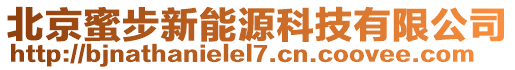 北京蜜步新能源科技有限公司
http://bjnathanielel7.cn.coovee.com